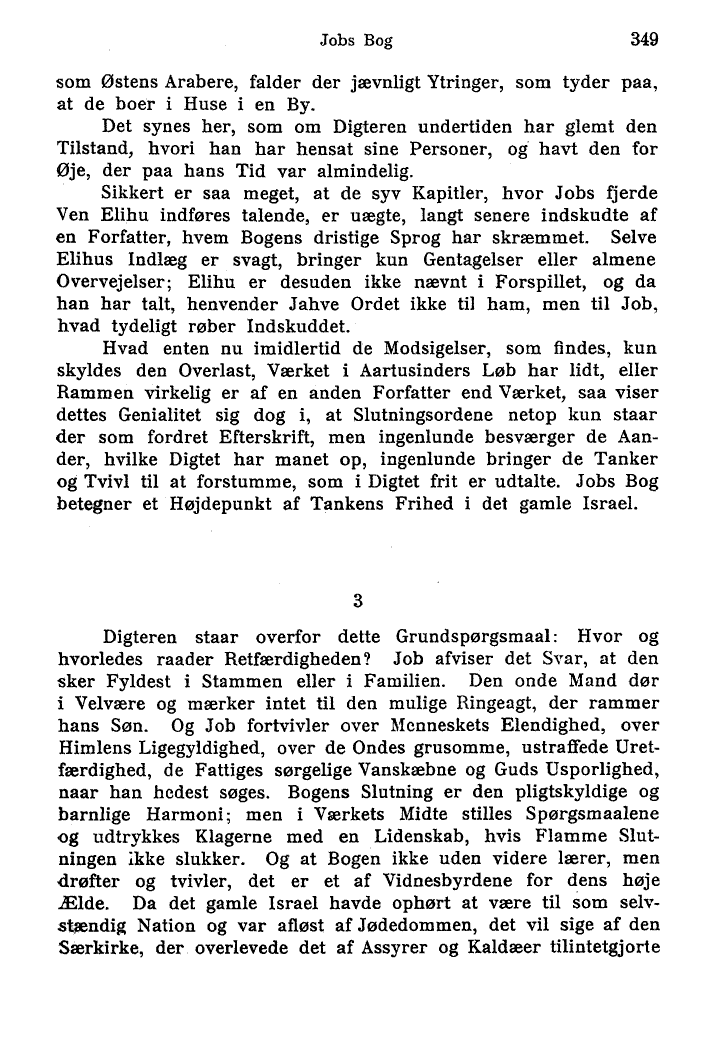 Jobs Bog 349

som Østens Arabere, falder der jævnligt Ytringer, som tyder paa, at de boer i Huse i en By.

Det synes her, som om Digteren undertiden har glemt den Tilstand, hvori han har hensat sine Personer, og havt den for Øje, der paa hans Tid var almindelig.

Sikkert er saa meget, at de syv Kapitler, hvor Jobs fjerde Ven Elihu indføres talende, er uægte, langt senere indskudte af en Forfatter, hvem Bogens dristige Sprog har skræmmet. Selve Elihus Indlæg er svagt, bringer kun Gentagelser eller almene Overvejelser; Elihu er desuden ikke nævnt i Forspillet, og da han har talt, henvender Jahve Ordet ikke til ham, men til Job, hvad tydeligt røber Indskuddet.

Hvad enten nu imidlertid de Modsigelser, som findes, kun skyldes den Overlast, Værket i Aartusinders Løb har lidt, eller Rammen virkelig er af en anden Forfatter end Værket, saa viser dettes Genialitet sig dog i, at Slutningsordene netop kun staar der som fordret Efterskrift, men ingenlunde besværger de Aander, hvilke Digtet har manet op, ingenlunde bringer de Tanker og Tvivl til at forstumme, som i Digtet frit er udtalte. Jobs Bog betegner et Højdepunkt af Tankens Frihed i det gamle Israel.

3

Digteren staar overfor dette Grundspørgsmaal: Hvor og hvorledes raader Retfærdigheden? Job afviser det Svar, at den sker Fyldest i Stammen eller i Familien. Den onde Mand dør i Velvære og mærker intet til den mulige Ringeagt, der rammer hans Søn. Og Job fortvivler over Menneskets Elendighed, over Himlens Ligegyldighed, over de Ondes grusomme, ustraffede Uretfærdighed, de Fattiges sørgelige Vanskæbne og Guds Usporlighed, naar han hedest søges. Bogens Slutning er den pligtskyldige og barnlige Harmoni; men i Værkets Midte stilles Spørgsmaalene og udtrykkes Klagerne med en Lidenskab, hvis Flamme Slutningen ikke slukker. Og at Bogen ikke uden videre lærer, men drøfter og tvivler, det er et af Vidnesbyrdene for dens høje Ælde. Da det gamle Israel havde ophørt at være til som selvstændig Nation og var afløst af Jødedommen, det vil sige af den Særkirke, der overlevede det af Assyrer og Kaldæer tilintetgjorte